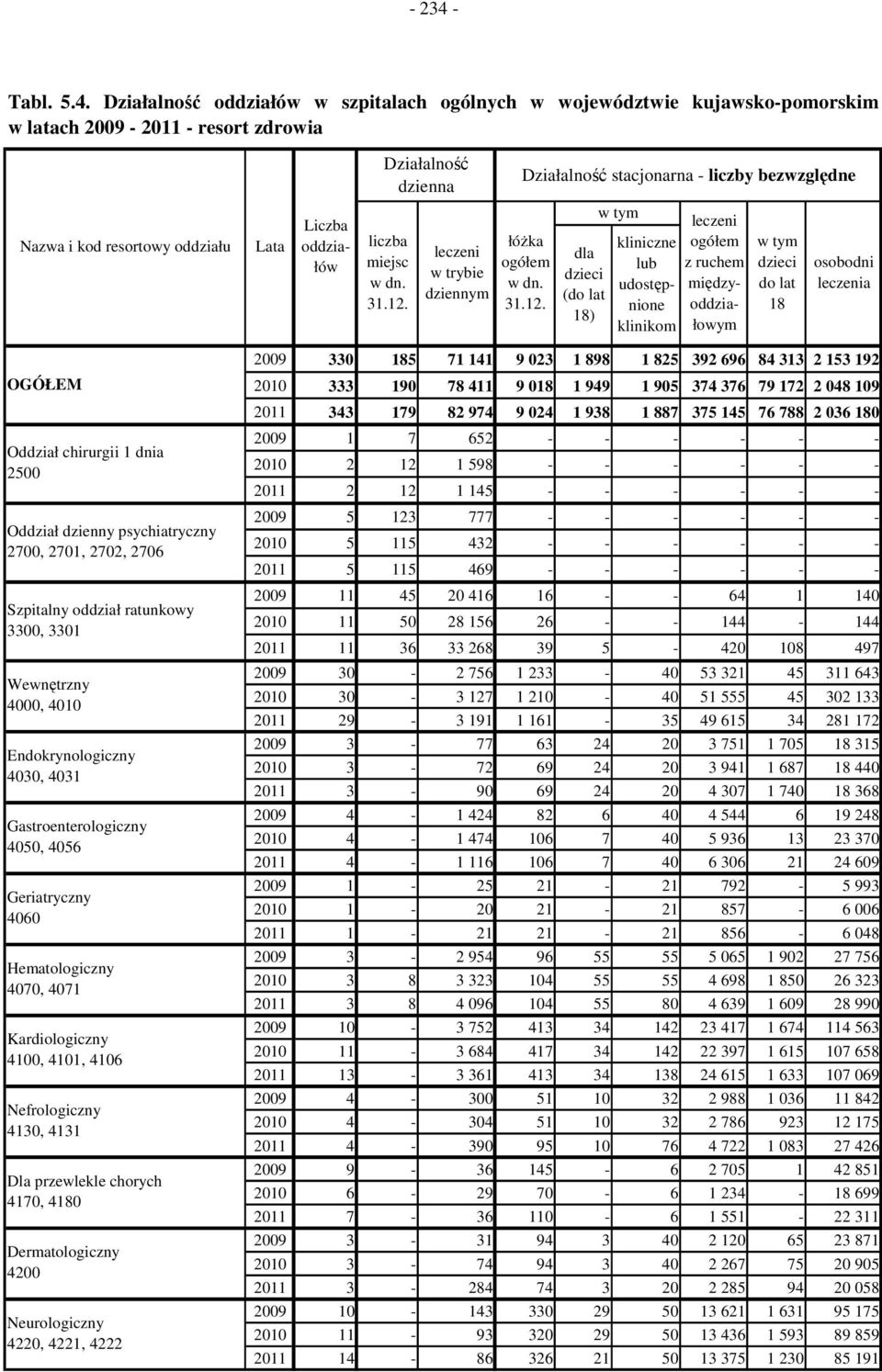 - 234 -

Tabl. 5.4. Działalność oddziałów w szpitalach ogólnych w województwie kujawsko-pomorskim w latach 2009 - 2011 - resort zdrowia

| Nazwa i kod resortowy oddziału | Lata | Liczba oddziałów | Działalność dzienna: liczba miejsc w dn. 31.12. | Działalność dzienna: leczeni w trybie dziennym | Działalność stacjonarna - liczby bezwzględne: łóżka ogółem w dn. 31.12. | w tym dla dzieci (do lat 18) | w tym kliniczne lub udostępnione klinikom | leczeni ogółem z ruchem międzyoddziałowym | w tym dzieci do lat 18 | osobodni leczenia |
|---|---|---|---|---|---|---|---|---|---|---|
| OGÓŁEM | 2009 | 330 | 185 | 71 141 | 9 023 | 1 898 | 1 825 | 392 696 | 84 313 | 2 153 192 |
| | 2010 | 333 | 190 | 78 411 | 9 018 | 1 949 | 1 905 | 374 376 | 79 172 | 2 048 109 |
| | 2011 | 343 | 179 | 82 974 | 9 024 | 1 938 | 1 887 | 375 145 | 76 788 | 2 036 180 |
| Oddział chirurgii 1 dnia 2500 | 2009 | 1 | 7 | 652 | - | - | - | - | - | - |
| | 2010 | 2 | 12 | 1 598 | - | - | - | - | - | - |
| | 2011 | 2 | 12 | 1 145 | - | - | - | - | - | - |
| Oddział dzienny psychiatryczny 2700, 2701, 2702, 2706 | 2009 | 5 | 123 | 777 | - | - | - | - | - | - |
| | 2010 | 5 | 115 | 432 | - | - | - | - | - | - |
| | 2011 | 5 | 115 | 469 | - | - | - | - | - | - |
| Szpitalny oddział ratunkowy 3300, 3301 | 2009 | 11 | 45 | 20 416 | 16 | - | - | 64 | 1 | 140 |
| | 2010 | 11 | 50 | 28 156 | 26 | - | - | 144 | - | 144 |
| | 2011 | 11 | 36 | 33 268 | 39 | 5 | - | 420 | 108 | 497 |
| Wewnętrzny 4000, 4010 | 2009 | 30 | - | 2 756 | 1 233 | - | 40 | 53 321 | 45 | 311 643 |
| | 2010 | 30 | - | 3 127 | 1 210 | - | 40 | 51 555 | 45 | 302 133 |
| | 2011 | 29 | - | 3 191 | 1 161 | - | 35 | 49 615 | 34 | 281 172 |
| Endokrynologiczny 4030, 4031 | 2009 | 3 | - | 77 | 63 | 24 | 20 | 3 751 | 1 705 | 18 315 |
| | 2010 | 3 | - | 72 | 69 | 24 | 20 | 3 941 | 1 687 | 18 440 |
| | 2011 | 3 | - | 90 | 69 | 24 | 20 | 4 307 | 1 740 | 18 368 |
| Gastroenterologiczny 4050, 4056 | 2009 | 4 | - | 1 424 | 82 | 6 | 40 | 4 544 | 6 | 19 248 |
| | 2010 | 4 | - | 1 474 | 106 | 7 | 40 | 5 936 | 13 | 23 370 |
| | 2011 | 4 | - | 1 116 | 106 | 7 | 40 | 6 306 | 21 | 24 609 |
| Geriatryczny 4060 | 2009 | 1 | - | 25 | 21 | - | 21 | 792 | - | 5 993 |
| | 2010 | 1 | - | 20 | 21 | - | 21 | 857 | - | 6 006 |
| | 2011 | 1 | - | 21 | 21 | - | 21 | 856 | - | 6 048 |
| Hematologiczny 4070, 4071 | 2009 | 3 | - | 2 954 | 96 | 55 | 55 | 5 065 | 1 902 | 27 756 |
| | 2010 | 3 | 8 | 3 323 | 104 | 55 | 55 | 4 698 | 1 850 | 26 323 |
| | 2011 | 3 | 8 | 4 096 | 104 | 55 | 80 | 4 639 | 1 609 | 28 990 |
| Kardiologiczny 4100, 4101, 4106 | 2009 | 10 | - | 3 752 | 413 | 34 | 142 | 23 417 | 1 674 | 114 563 |
| | 2010 | 11 | - | 3 684 | 417 | 34 | 142 | 22 397 | 1 615 | 107 658 |
| | 2011 | 13 | - | 3 361 | 413 | 34 | 138 | 24 615 | 1 633 | 107 069 |
| Nefrologiczny 4130, 4131 | 2009 | 4 | - | 300 | 51 | 10 | 32 | 2 988 | 1 036 | 11 842 |
| | 2010 | 4 | - | 304 | 51 | 10 | 32 | 2 786 | 923 | 12 175 |
| | 2011 | 4 | - | 390 | 95 | 10 | 76 | 4 722 | 1 083 | 27 426 |
| Dla przewlekle chorych 4170, 4180 | 2009 | 9 | - | 36 | 145 | - | 6 | 2 705 | 1 | 42 851 |
| | 2010 | 6 | - | 29 | 70 | - | 6 | 1 234 | - | 18 699 |
| | 2011 | 7 | - | 36 | 110 | - | 6 | 1 551 | - | 22 311 |
| Dermatologiczny 4200 | 2009 | 3 | - | 31 | 94 | 3 | 40 | 2 120 | 65 | 23 871 |
| | 2010 | 3 | - | 74 | 94 | 3 | 40 | 2 267 | 75 | 20 905 |
| | 2011 | 3 | - | 284 | 74 | 3 | 20 | 2 285 | 94 | 20 058 |
| Neurologiczny 4220, 4221, 4222 | 2009 | 10 | - | 143 | 330 | 29 | 50 | 13 621 | 1 631 | 95 175 |
| | 2010 | 11 | - | 93 | 320 | 29 | 50 | 13 436 | 1 593 | 89 859 |
| | 2011 | 14 | - | 86 | 326 | 21 | 50 | 13 375 | 1 230 | 85 191 |